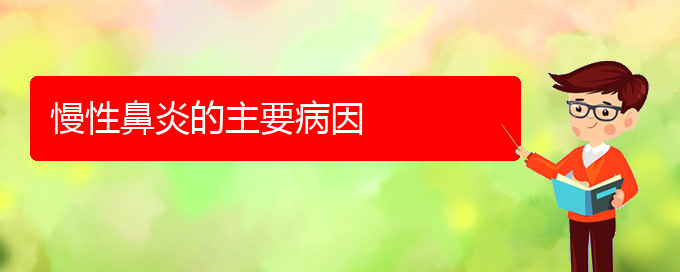 慢性鼻炎的主要病因